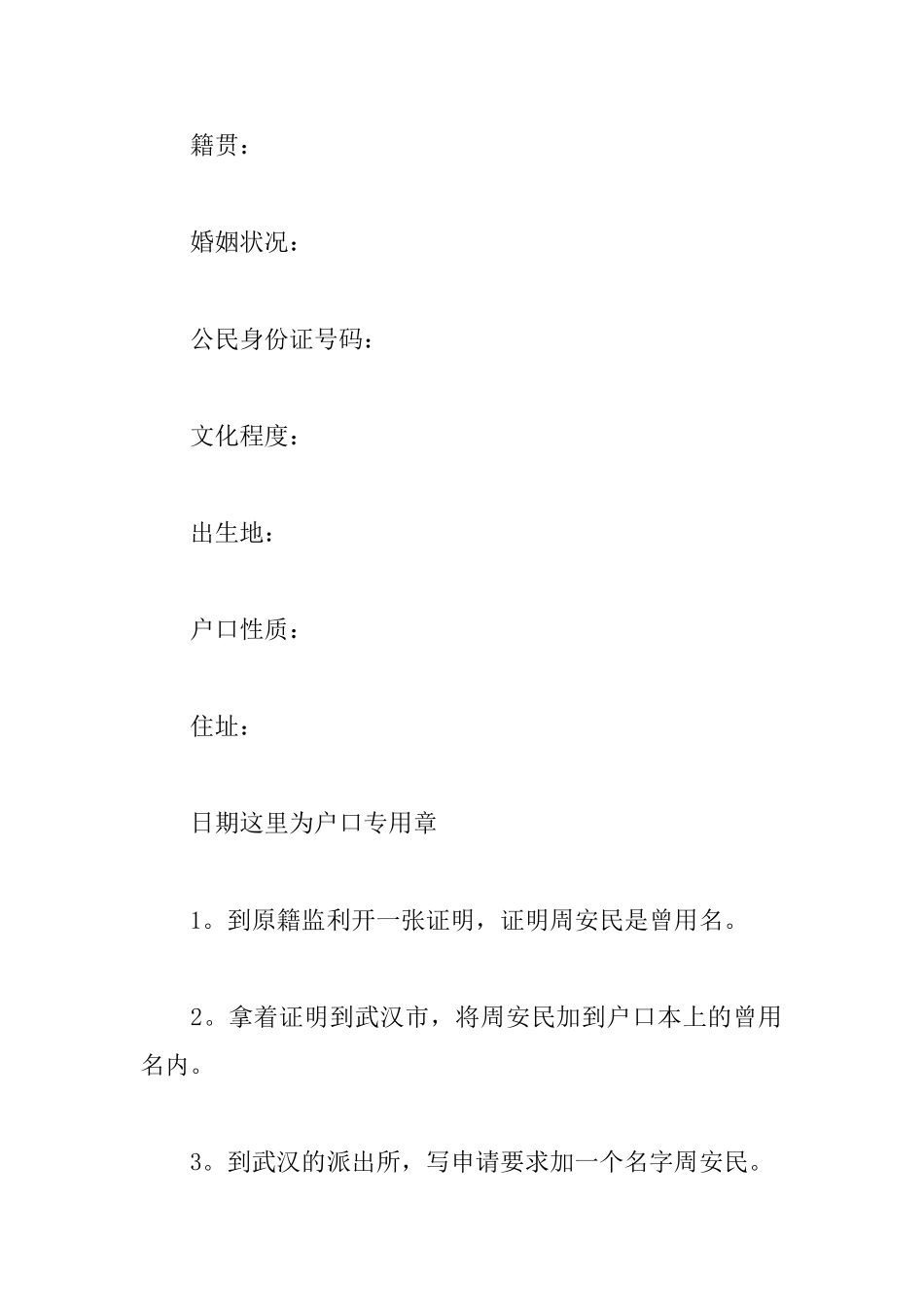 籍贯：

婚姻状况：

公民身份证号码：

文化程度：

出生地：

户口性质：

住址：

日期这里为户口专用章

1。到原籍监利开一张证明，证明周安民是曾用名。

2。拿着证明到武汉市，将周安民加到户口本上的曾用名内。

3。到武汉的派出所，写申请要求加一个名字周安民。